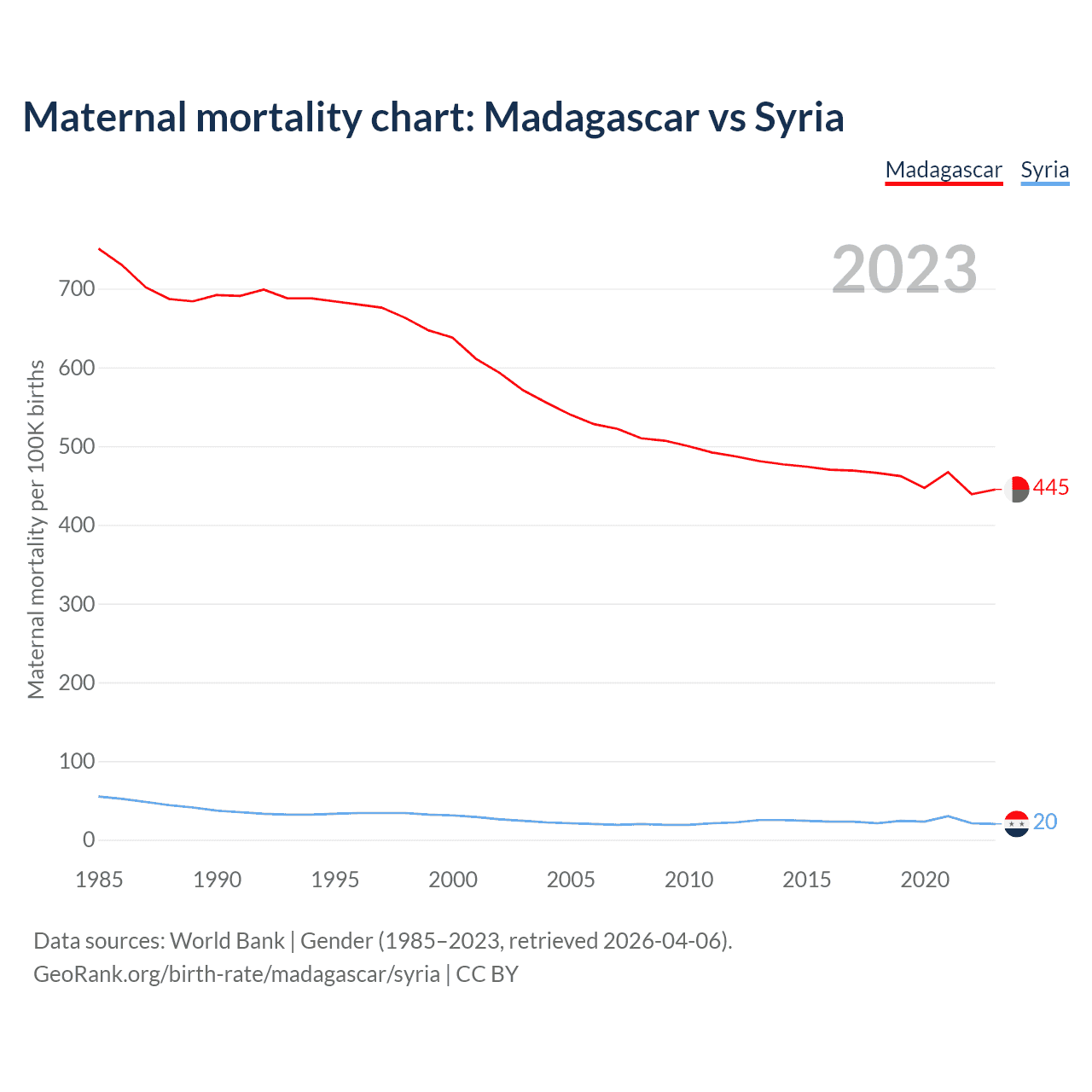 Maternal mortality chart: Madagascar vs Syria

Madagascar Syria

2023

Maternal mortality per 100K births

700
600
500
400
300
200
100
0

445
20

1985 1990 1995 2000 2005 2010 2015 2020

Data sources: World Bank | Gender (1985–2023, retrieved 2026-04-06).
GeoRank.org/birth-rate/madagascar/syria | CC BY